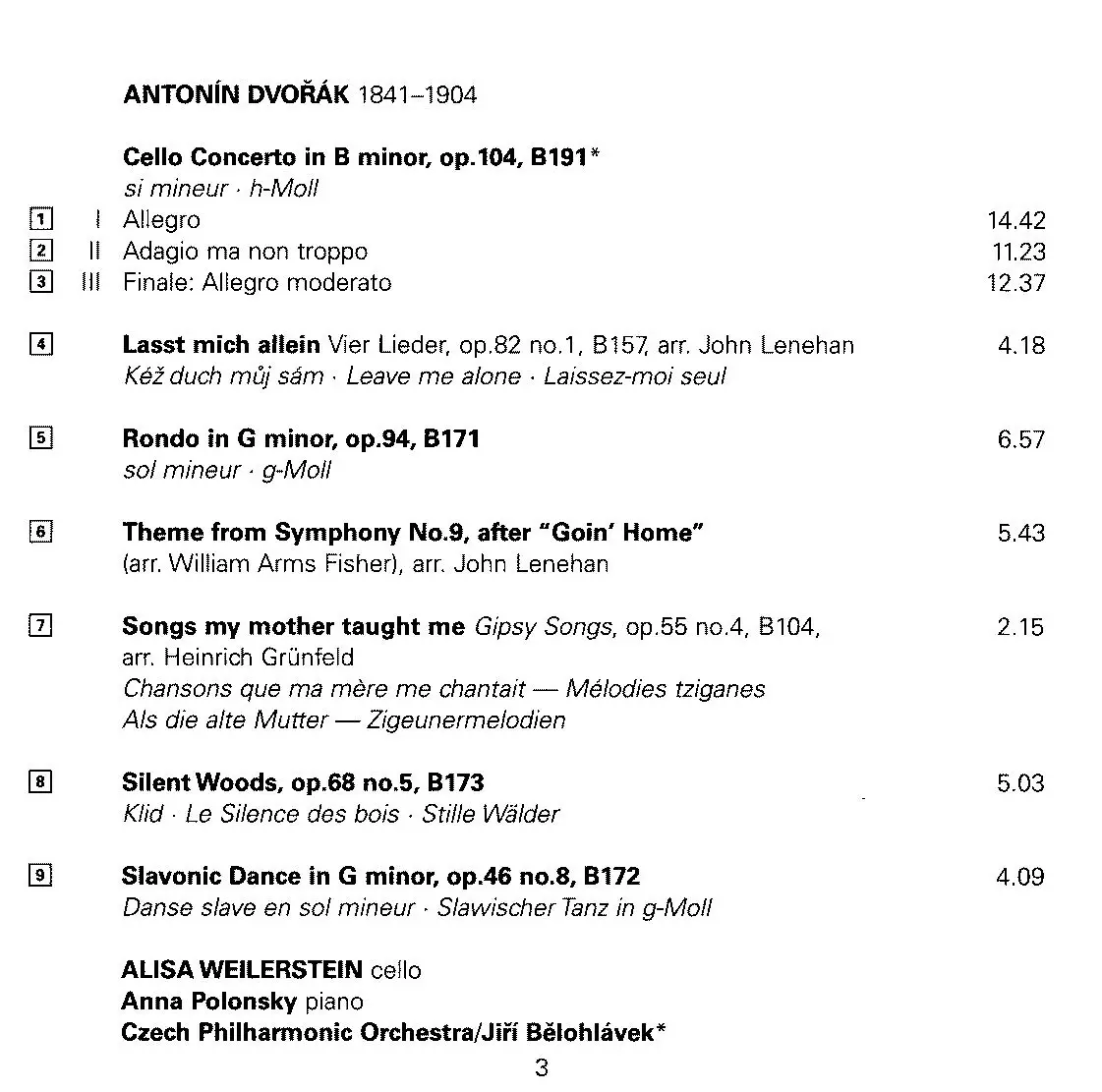 ANTONÍN DVOŘÁK 1841–1904

Cello Concerto in B minor, op.104, B191*
si mineur · h-Moll

1 I Allegro 14.42
2 II Adagio ma non troppo 11.23
3 III Finale: Allegro moderato 12.37

4 Lasst mich allein Vier Lieder, op.82 no.1, B157, arr. John Lenehan 4.18
Kéž duch můj sám · Leave me alone · Laissez-moi seul

5 Rondo in G minor, op.94, B171 6.57
sol mineur · g-Moll

6 Theme from Symphony No.9, after "Goin' Home" 5.43
(arr. William Arms Fisher), arr. John Lenehan

7 Songs my mother taught me Gipsy Songs, op.55 no.4, B104, 2.15
arr. Heinrich Grünfeld
Chansons que ma mère me chantait — Mélodies tziganes
Als die alte Mutter — Zigeunermelodien

8 Silent Woods, op.68 no.5, B173 5.03
Klid · Le Silence des bois · Stille Wälder

9 Slavonic Dance in G minor, op.46 no.8, B172 4.09
Danse slave en sol mineur · Slawischer Tanz in g-Moll

ALISA WEILERSTEIN cello
Anna Polonsky piano
Czech Philharmonic Orchestra/Jiří Bělohlávek*

3